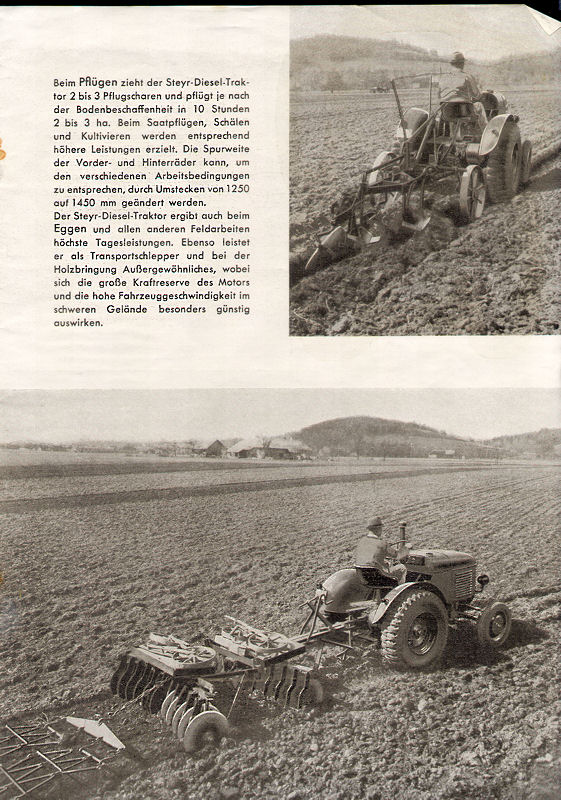 Beim Pflügen zieht der Steyr-Diesel-Traktor 2 bis 3 Pflugscharen und pflügt je nach der Bodenbeschaffenheit in 10 Stunden 2 bis 3 ha. Beim Saatpflügen, Schälen und Kultivieren werden entsprechend höhere Leistungen erzielt. Die Spurweite der Vorder- und Hinterräder kann, um den verschiedenen Arbeitsbedingungen zu entsprechen, durch Umstecken von 1250 auf 1450 mm geändert werden.
Der Steyr-Diesel-Traktor ergibt auch beim Eggen und allen anderen Feldarbeiten höchste Tagesleistungen. Ebenso leistet er als Transportschlepper und bei der Holzbringung Außergewöhnliches, wobei sich die große Kraftreserve des Motors und die hohe Fahrzeuggeschwindigkeit im schweren Gelände besonders günstig auswirken.